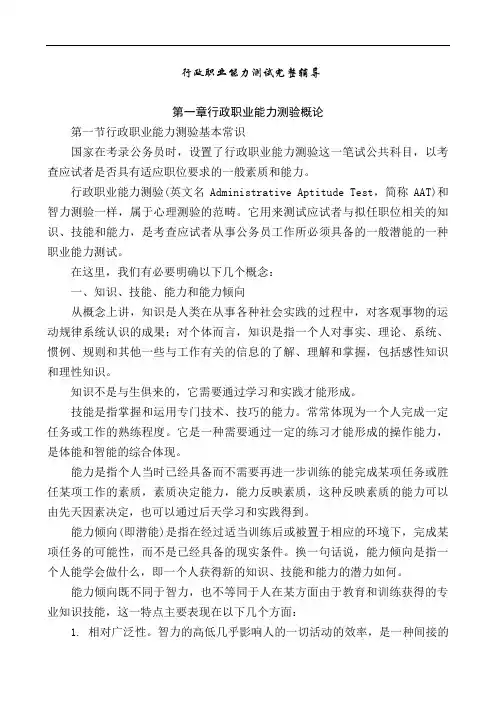 行政职业能力测试完整辅导

第一章行政职业能力测验概论

第一节行政职业能力测验基本常识

国家在考录公务员时，设置了行政职业能力测验这一笔试公共科目，以考查应试者是否具有适应职位要求的一般素质和能力。

行政职业能力测验(英文名 Administrative Aptitude Test，简称 AAT)和智力测验一样，属于心理测验的范畴。它用来测试应试者与拟任职位相关的知识、技能和能力，是考查应试者从事公务员工作所必须具备的一般潜能的一种职业能力测试。

在这里，我们有必要明确以下几个概念：

一、知识、技能、能力和能力倾向

从概念上讲，知识是人类在从事各种社会实践的过程中，对客观事物的运动规律系统认识的成果；对个体而言，知识是指一个人对事实、理论、系统、惯例、规则和其他一些与工作有关的信息的了解、理解和掌握，包括感性知识和理性知识。

知识不是与生俱来的，它需要通过学习和实践才能形成。

技能是指掌握和运用专门技术、技巧的能力。常常体现为一个人完成一定任务或工作的熟练程度。它是一种需要通过一定的练习才能形成的操作能力，是体能和智能的综合体现。

能力是指个人当时已经具备而不需要再进一步训练的能完成某项任务或胜任某项工作的素质，素质决定能力，能力反映素质，这种反映素质的能力可以由先天因素决定，也可以通过后天学习和实践得到。

能力倾向(即潜能)是指在经过适当训练后或被置于相应的环境下，完成某项任务的可能性，而不是已经具备的现实条件。换一句话说，能力倾向是指一个人能学会做什么，即一个人获得新的知识、技能和能力的潜力如何。

能力倾向既不同于智力，也不等同于人在某方面由于教育和训练获得的专业知识技能，这一特点主要表现在以下几个方面：

1. 相对广泛性。智力的高低几乎影响人的一切活动的效率，是一种间接的